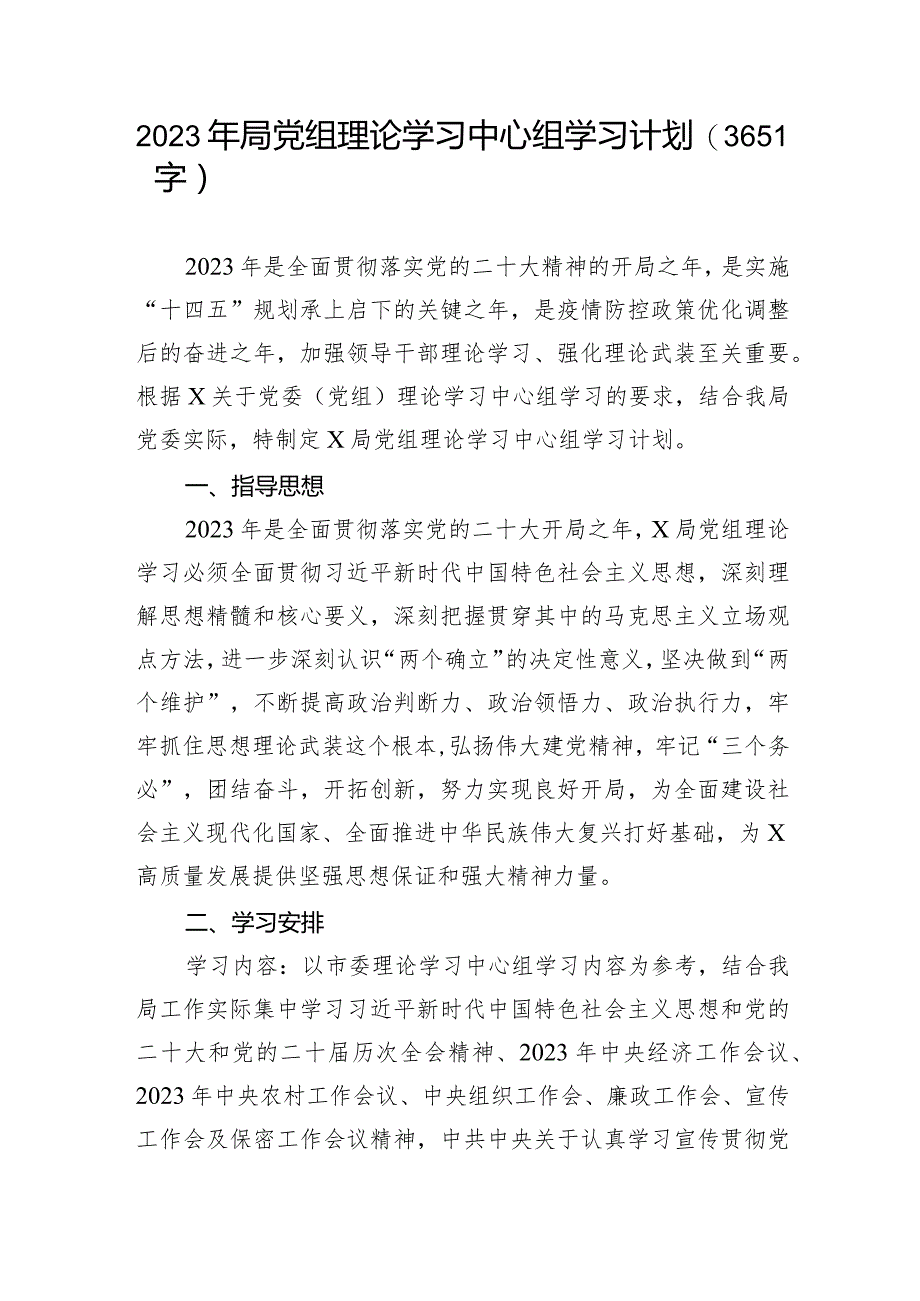 2023年局党组理论学习中心组学习计划（3651字）

2023年是全面贯彻落实党的二十大精神的开局之年，是实施“十四五”规划承上启下的关键之年，是疫情防控政策优化调整后的奋进之年，加强领导干部理论学习、强化理论武装至关重要。根据X关于党委（党组）理论学习中心组学习的要求，结合我局党委实际，特制定X局党组理论学习中心组学习计划。

一、指导思想

2023年是全面贯彻落实党的二十大开局之年，X局党组理论学习必须全面贯彻习近平新时代中国特色社会主义思想，深刻理解思想精髓和核心要义，深刻把握贯穿其中的马克思主义立场观点方法，进一步深刻认识“两个确立”的决定性意义，坚决做到“两个维护”，不断提高政治判断力、政治领悟力、政治执行力，牢牢抓住思想理论武装这个根本，弘扬伟大建党精神，牢记“三个务必”，团结奋斗，开拓创新，努力实现良好开局，为全面建设社会主义现代化国家、全面推进中华民族伟大复兴打好基础，为X高质量发展提供坚强思想保证和强大精神力量。

二、学习安排

学习内容：以市委理论学习中心组学习内容为参考，结合我局工作实际集中学习习近平新时代中国特色社会主义思想和党的二十大和党的二十届历次全会精神、2023年中央经济工作会议、2023年中央农村工作会议、中央组织工作会、廉政工作会、宣传工作会及保密工作会议精神，中共中央关于认真学习宣传贯彻党